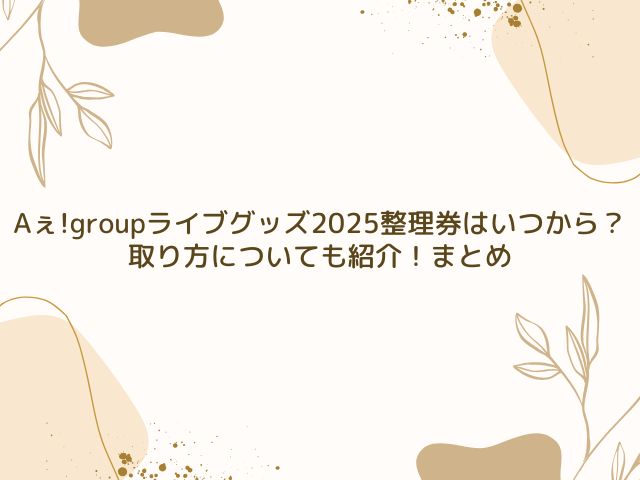 Aぇ!groupライブグッズ2025整理券はいつから？
取り方についても紹介！まとめ